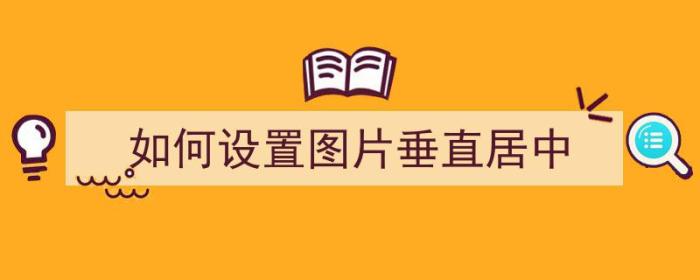 如何设置图片垂直居中